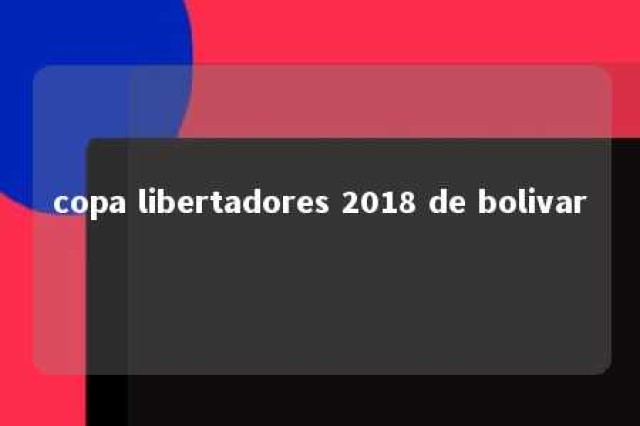 copa libertadores 2018 de bolivar